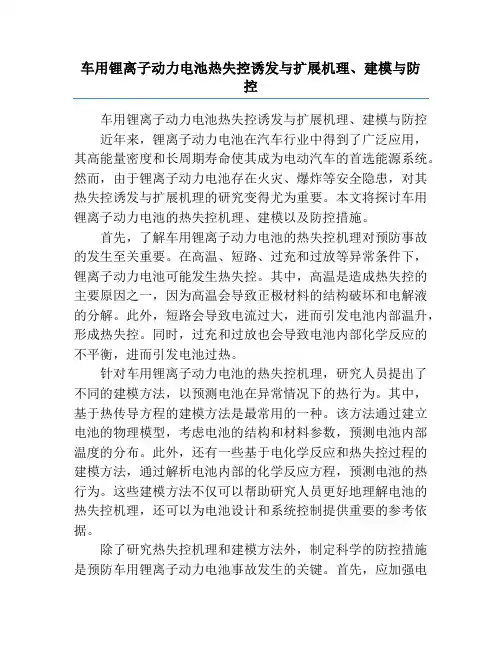 车用锂离子动力电池热失控诱发与扩展机理、建模与防控

车用锂离子动力电池热失控诱发与扩展机理、建模与防控

近年来，锂离子动力电池在汽车行业中得到了广泛应用，其高能量密度和长周期寿命使其成为电动汽车的首选能源系统。然而，由于锂离子动力电池存在火灾、爆炸等安全隐患，对其热失控诱发与扩展机理的研究变得尤为重要。本文将探讨车用锂离子动力电池的热失控机理、建模以及防控措施。

首先，了解车用锂离子动力电池的热失控机理对预防事故的发生至关重要。在高温、短路、过充和过放等异常条件下，锂离子动力电池可能发生热失控。其中，高温是造成热失控的主要原因之一，因为高温会导致正极材料的结构破坏和电解液的分解。此外，短路会导致电流过大，进而引发电池内部温升，形成热失控。同时，过充和过放也会导致电池内部化学反应的不平衡，进而引发电池过热。

针对车用锂离子动力电池的热失控机理，研究人员提出了不同的建模方法，以预测电池在异常情况下的热行为。其中，基于热传导方程的建模方法是最常用的一种。该方法通过建立电池的物理模型，考虑电池的结构和材料参数，预测电池内部温度的分布。此外，还有一些基于电化学反应和热失控过程的建模方法，通过解析电池内部的化学反应方程，预测电池的热行为。这些建模方法不仅可以帮助研究人员更好地理解电池的热失控机理，还可以为电池设计和系统控制提供重要的参考依据。

除了研究热失控机理和建模方法外，制定科学的防控措施是预防车用锂离子动力电池事故发生的关键。首先，应加强电